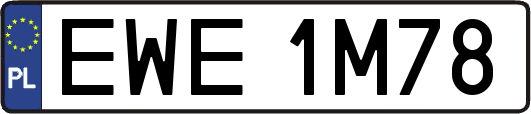 PL

EWE 1M78